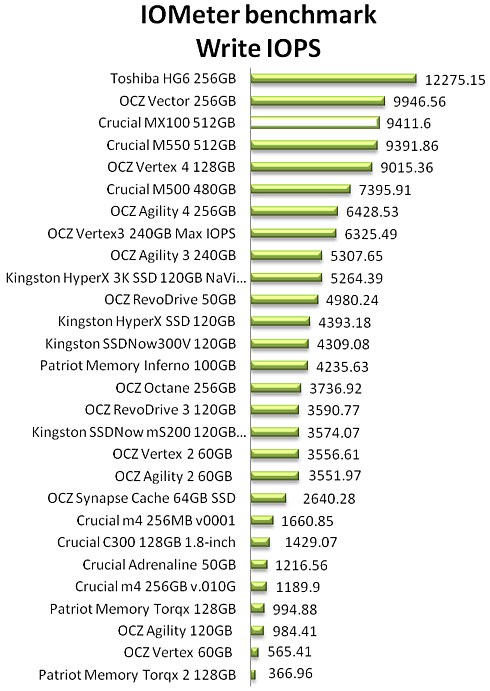 IOMeter benchmark
Write IOPS

Toshiba HG6 256GB 12275.15
OCZ Vector 256GB 9946.56
Crucial MX100 512GB 9411.6
Crucial M550 512GB 9391.86
OCZ Vertex 4 128GB 9015.36
Crucial M500 480GB 7395.91
OCZ Agility 4 256GB 6428.53
OCZ Vertex3 240GB Max IOPS 6325.49
OCZ Agility 3 240GB 5307.65
Kingston HyperX 3K SSD 120GB NaVi... 5264.39
OCZ RevoDrive 50GB 4980.24
Kingston HyperX SSD 120GB 4393.18
Kingston SSDNow300V 120GB 4309.08
Patriot Memory Inferno 100GB 4235.63
OCZ Octane 256GB 3736.92
OCZ RevoDrive 3 120GB 3590.77
Kingston SSDNow mS200 120GB... 3574.07
OCZ Vertex 2 60GB 3556.61
OCZ Agility 2 60GB 3551.97
OCZ Synapse Cache 64GB SSD 2640.28
Crucial m4 256MB v0001 1660.85
Crucial C300 128GB 1.8-inch 1429.07
Crucial Adrenaline 50GB 1216.56
Crucial m4 256GB v.010G 1189.9
Patriot Memory Torqx 128GB 994.88
OCZ Agility 120GB 984.41
OCZ Vertex 60GB 565.41
Patriot Memory Torqx 2 128GB 366.96